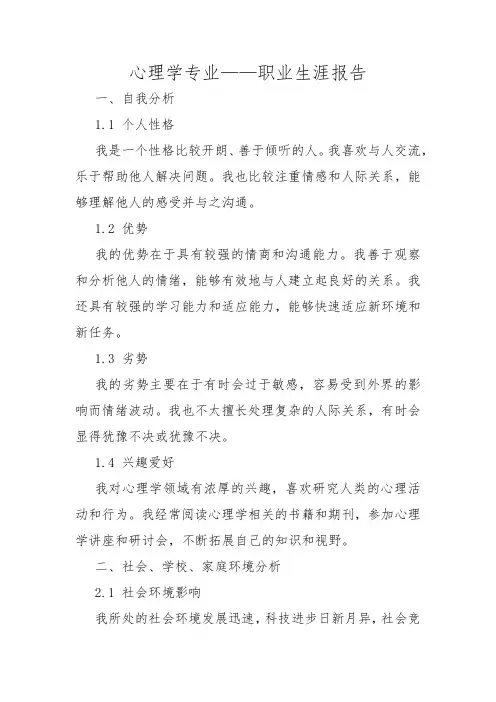 心理学专业——职业生涯报告

一、自我分析

1.1 个人性格

我是一个性格比较开朗、善于倾听的人。我喜欢与人交流，乐于帮助他人解决问题。我也比较注重情感和人际关系，能够理解他人的感受并与之沟通。

1.2 优势

我的优势在于具有较强的情商和沟通能力。我善于观察和分析他人的情绪，能够有效地与人建立起良好的关系。我还具有较强的学习能力和适应能力，能够快速适应新环境和新任务。

1.3 劣势

我的劣势主要在于有时会过于敏感，容易受到外界的影响而情绪波动。我也不太擅长处理复杂的人际关系，有时会显得犹豫不决或犹豫不决。

1.4 兴趣爱好

我对心理学领域有浓厚的兴趣，喜欢研究人类的心理活动和行为。我经常阅读心理学相关的书籍和期刊，参加心理学讲座和研讨会，不断拓展自己的知识和视野。

二、社会、学校、家庭环境分析

2.1 社会环境影响

我所处的社会环境发展迅速，科技进步日新月异，社会竞